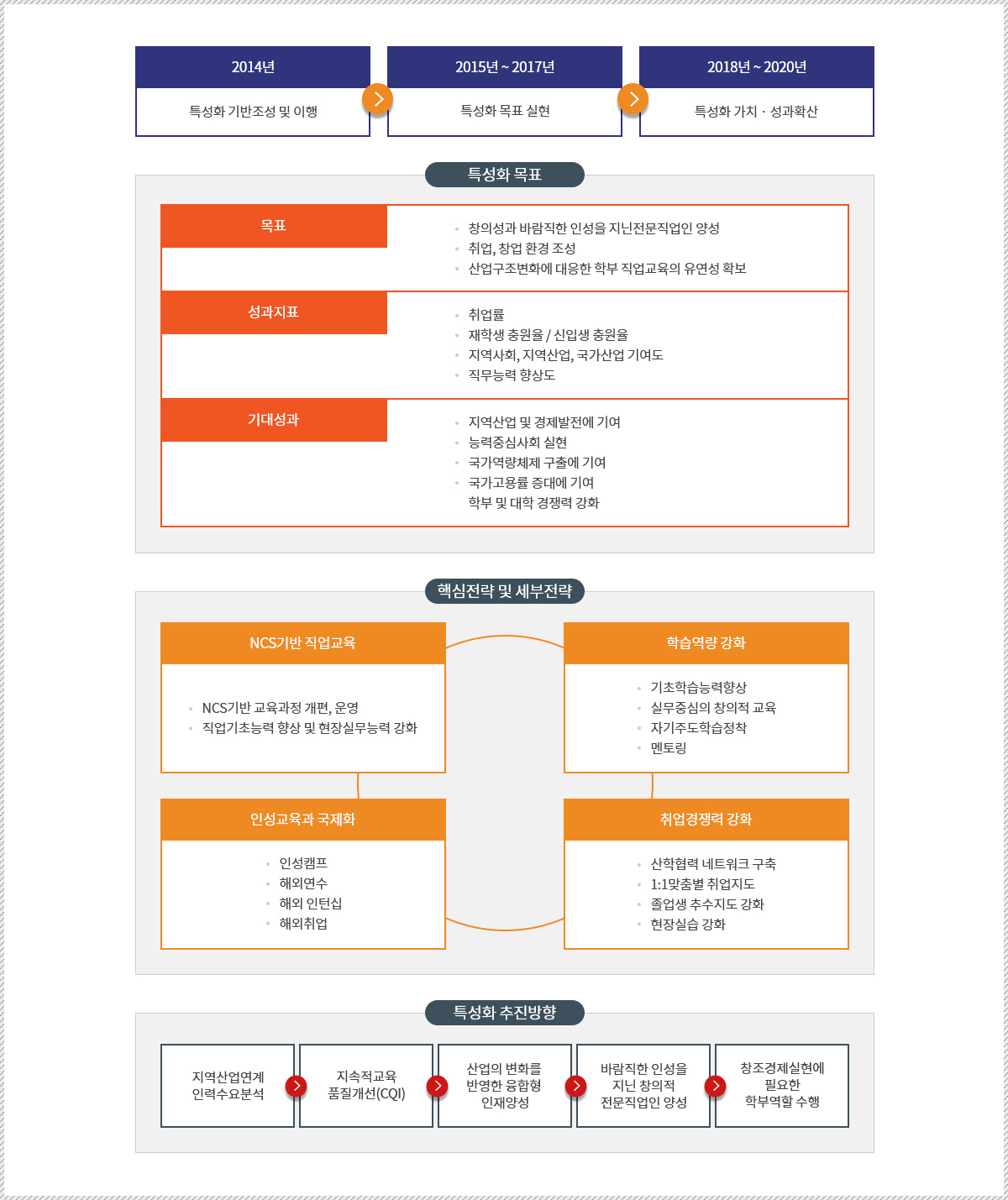 2014년

특성화 기반조성 및 이행

2015년 ~ 2017년

특성화 목표 실현

2018년 ~ 2020년

특성화 가치 · 성과확산

특성화 목표

목표

- 창의성과 바람직한 인성을 지닌전문직업인 양성
- 취업, 창업 환경 조성
- 산업구조변화에 대응한 학부 직업교육의 유연성 확보

성과지표

- 취업률
- 재학생 충원율 / 신입생 충원율
- 지역사회, 지역산업, 국가산업 기여도
- 직무능력 향상도

기대성과

- 지역산업 및 경제발전에 기여
- 능력중심사회 실현
- 국가역량체제 구출에 기여
- 국가고용률 증대에 기여

학부 및 대학 경쟁력 강화

핵심전략 및 세부전략

NCS기반 직업교육

- NCS기반 교육과정 개편, 운영
- 직업기초능력 향상 및 현장실무능력 강화

학습역량 강화

- 기초학습능력향상
- 실무중심의 창의적 교육
- 자기주도학습정착
- 멘토링

인성교육과 국제화

- 인성캠프
- 해외연수
- 해외 인턴십
- 해외취업

취업경쟁력 강화

- 산학협력 네트워크 구축
- 1:1맞춤별 취업지도
- 졸업생 추수지도 강화
- 현장실습 강화

특성화 추진방향

지역산업연계 인력수요분석

지속적교육 품질개선(CQI)

산업의 변화를 반영한 융합형 인재양성

바람직한 인성을 지닌 창의적 전문직업인 양성

창조경제실현에 필요한 학부역할 수행